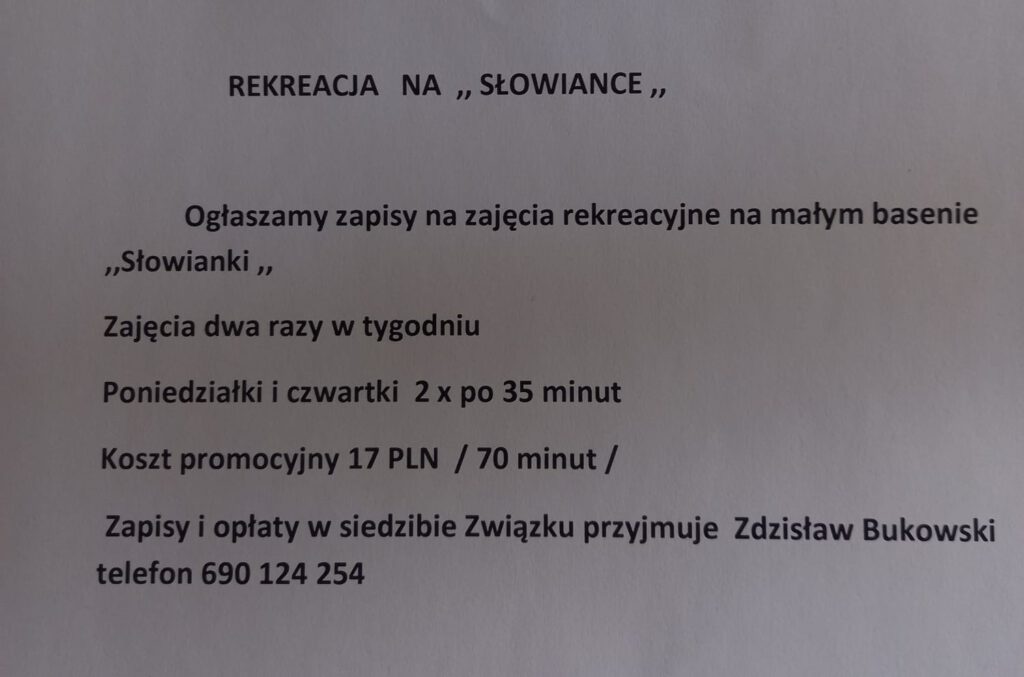 REKREACJA NA ,, SŁOWIANCE ,,

Ogłaszamy zapisy na zajęcia rekreacyjne na małym basenie ,,Słowianki ,,

Zajęcia dwa razy w tygodniu

Poniedziałki i czwartki 2 x po 35 minut

Koszt promocyjny 17 PLN / 70 minut /

Zapisy i opłaty w siedzibie Związku przyjmuje Zdzisław Bukowski telefon 690 124 254